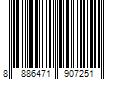 8 886471 907251